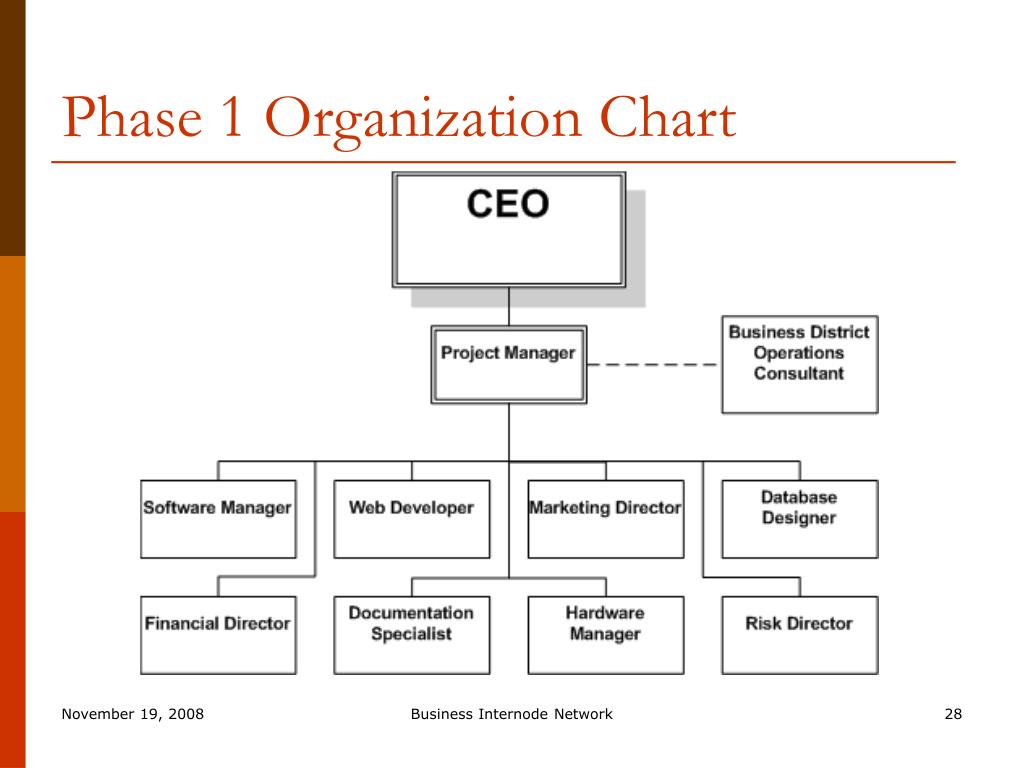 Phase 1 Organization Chart

CEO

Project Manager

Business District Operations Consultant

Software Manager

Web Developer

Marketing Director

Database Designer

Financial Director

Documentation Specialist

Hardware Manager

Risk Director

November 19, 2008

Business Internode Network

28